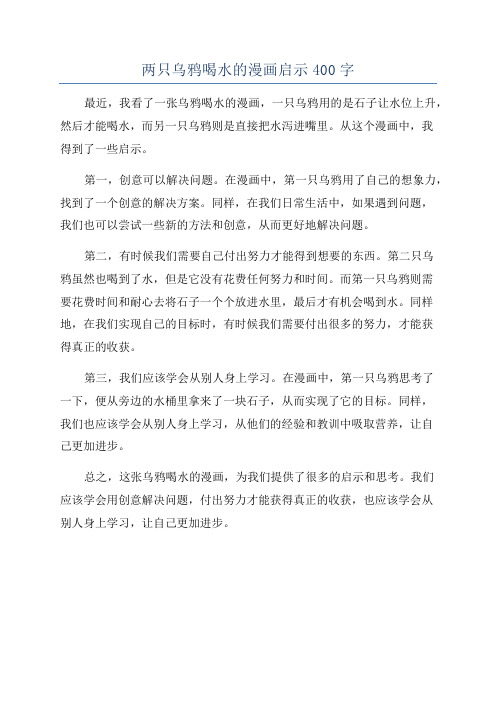 两只乌鸦喝水的漫画启示 400 字

最近，我看了一张乌鸦喝水的漫画，一只乌鸦用的是石子让水位上升，然后才能喝水，而另一只乌鸦则是直接把水泻进嘴里。从这个漫画中，我得到了一些启示。

第一，创意可以解决问题。在漫画中，第一只乌鸦用了自己的想象力，找到了一个创意的解决方案。同样，在我们日常生活中，如果遇到问题，我们也可以尝试一些新的方法和创意，从而更好地解决问题。

第二，有时候我们需要自己付出努力才能得到想要的东西。第二只乌鸦虽然也喝到了水，但是它没有花费任何努力和时间。而第一只乌鸦则需要花费时间和耐心去将石子一个个放进水里，最后才有机会喝到水。同样地，在我们实现自己的目标时，有时候我们需要付出很多的努力，才能获得真正的收获。

第三，我们应该学会从别人身上学习。在漫画中，第一只乌鸦思考了一下，便从旁边的水桶里拿来了一块石子，从而实现了它的目标。同样，我们也应该学会从别人身上学习，从他们的经验和教训中吸取营养，让自己更加进步。

总之，这张乌鸦喝水的漫画，为我们提供了很多的启示和思考。我们应该学会用创意解决问题，付出努力才能获得真正的收获，也应该学会从别人身上学习，让自己更加进步。